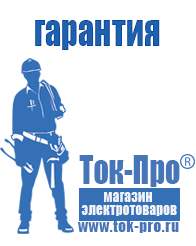 гарантия

Ток-Про®

магазин электротоваров

www.tok-pro.ru